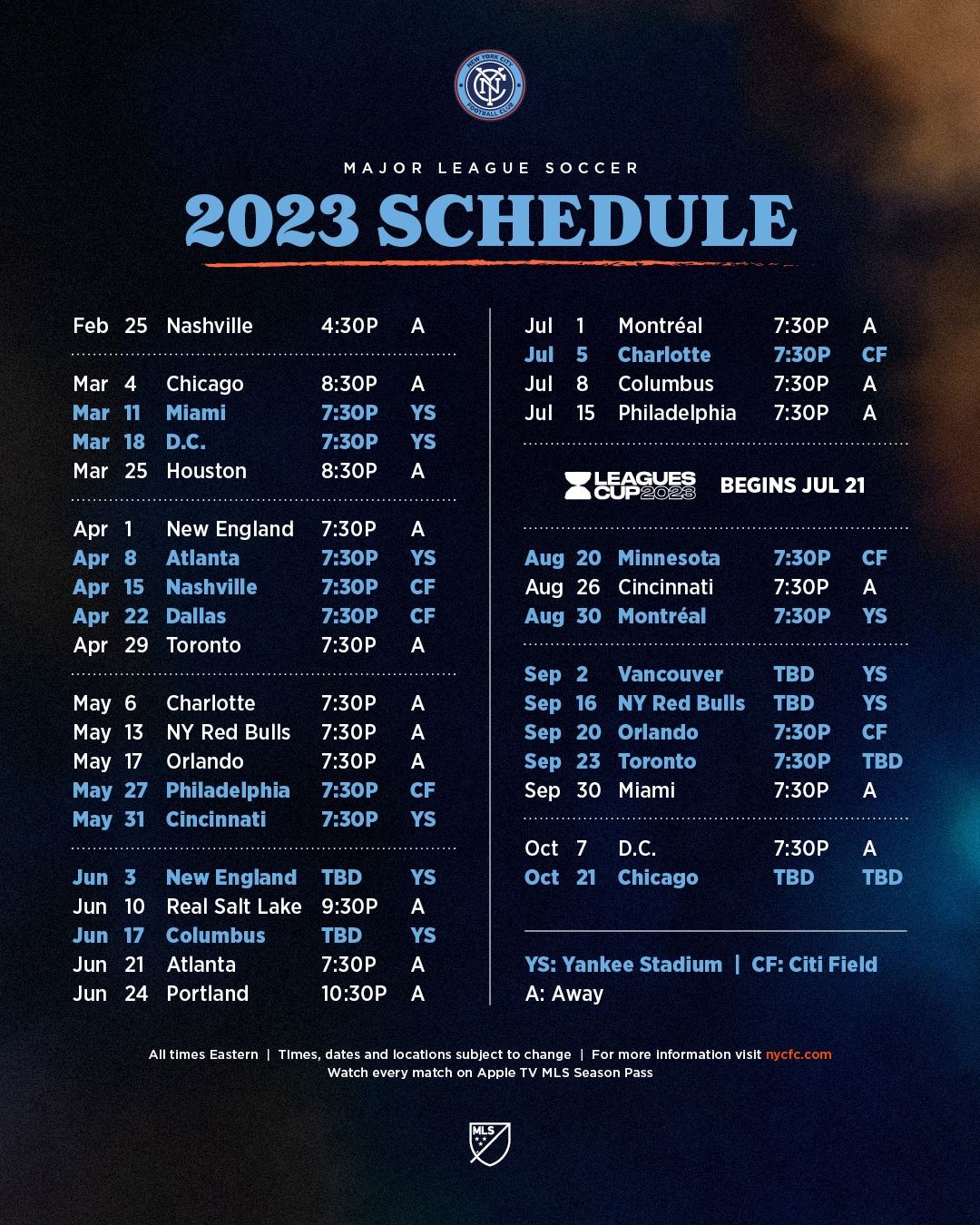 NEW YORK CITY FOOTBALL CLUB

MAJOR LEAGUE SOCCER

2023 SCHEDULE

Feb 25 Nashville 4:30P A

Mar 4 Chicago 8:30P A
Mar 11 Miami 7:30P YS
Mar 18 D.C. 7:30P YS
Mar 25 Houston 8:30P A

Apr 1 New England 7:30P A
Apr 8 Atlanta 7:30P YS
Apr 15 Nashville 7:30P CF
Apr 22 Dallas 7:30P CF
Apr 29 Toronto 7:30P A

May 6 Charlotte 7:30P A
May 13 NY Red Bulls 7:30P A
May 17 Orlando 7:30P A
May 27 Philadelphia 7:30P CF
May 31 Cincinnati 7:30P YS

Jun 3 New England TBD YS
Jun 10 Real Salt Lake 9:30P A
Jun 17 Columbus TBD YS
Jun 21 Atlanta 7:30P A
Jun 24 Portland 10:30P A

Jul 1 Montréal 7:30P A
Jul 5 Charlotte 7:30P CF
Jul 8 Columbus 7:30P A
Jul 15 Philadelphia 7:30P A

LEAGUES CUP 2023 BEGINS JUL 21

Aug 20 Minnesota 7:30P CF
Aug 26 Cincinnati 7:30P A
Aug 30 Montréal 7:30P YS

Sep 2 Vancouver TBD YS
Sep 16 NY Red Bulls TBD YS
Sep 20 Orlando 7:30P CF
Sep 23 Toronto 7:30P TBD
Sep 30 Miami 7:30P A

Oct 7 D.C. 7:30P A
Oct 21 Chicago TBD TBD

YS: Yankee Stadium | CF: Citi Field
A: Away

All times Eastern | Times, dates and locations subject to change | For more information visit nycfc.com
Watch every match on Apple TV MLS Season Pass

MLS